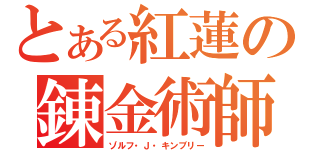 とある紅蓮の錬金術師
ゾルフ・J・キンブリー